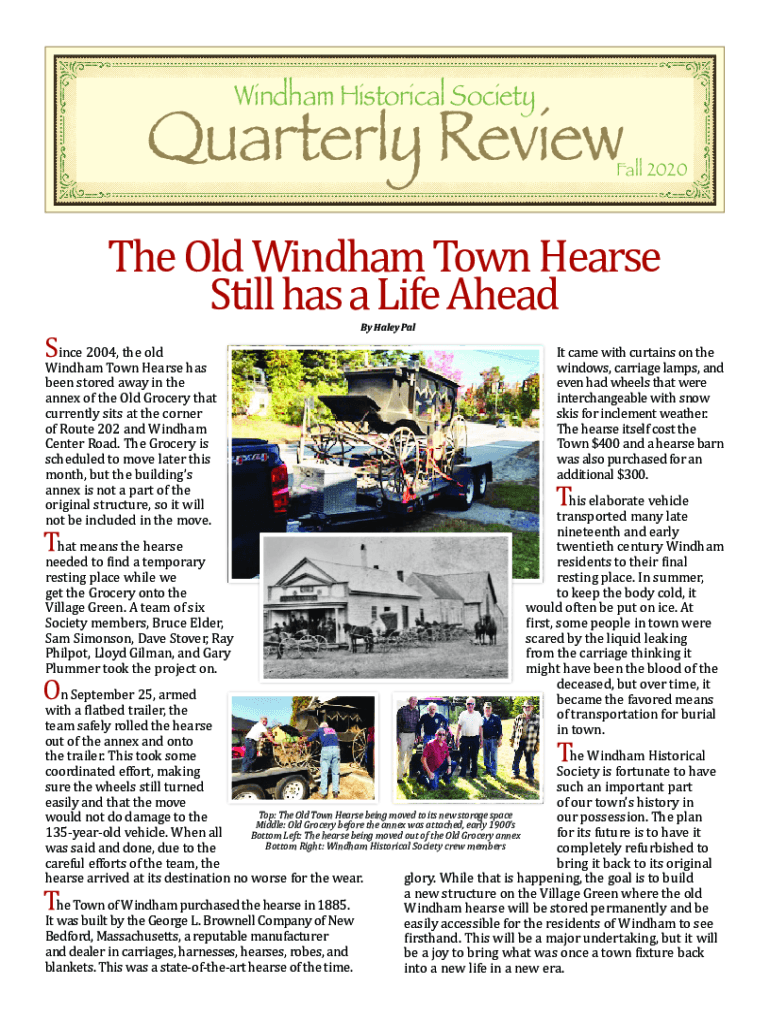 Windham Historical Society
Quarterly Review
Fall 2020

The Old Windham Town Hearse Still has a Life Ahead

By Haley Pal

Since 2004, the old Windham Town Hearse has been stored away in the annex of the Old Grocery that currently sits at the corner of Route 202 and Windham Center Road. The Grocery is scheduled to move later this month, but the building's annex is not a part of the original structure, so it will not be included in the move.

That means the hearse needed to find a temporary resting place while we get the Grocery onto the Village Green. A team of six Society members, Bruce Elder, Sam Simonson, Dave Stover, Ray Philpot, Lloyd Gilman, and Gary Plummer took the project on.

On September 25, armed with a flatbed trailer, the team safely rolled the hearse out of the annex and onto the trailer. This took some coordinated effort, making sure the wheels still turned easily and that the move would not do damage to the 135-year-old vehicle. When all was said and done, due to the careful efforts of the team, the hearse arrived at its destination no worse for the wear.

The Town of Windham purchased the hearse in 1885. It was built by the George L. Brownell Company of New Bedford, Massachusetts, a reputable manufacturer and dealer in carriages, harnesses, hearses, robes, and blankets. This was a state-of-the-art hearse of the time.

Top: The Old Town Hearse being moved to its new storage space
Middle: Old Grocery before the annex was attached, early 1900's
Bottom Left: The hearse being moved out of the Old Grocery annex
Bottom Right: Windham Historical Society crew members

It came with curtains on the windows, carriage lamps, and even had wheels that were interchangeable with snow skis for inclement weather. The hearse itself cost the Town $400 and a hearse barn was also purchased for an additional $300.

This elaborate vehicle transported many late nineteenth and early twentieth century Windham residents to their final resting place. In summer, to keep the body cold, it would often be put on ice. At first, some people in town were scared by the liquid leaking from the carriage thinking it might have been the blood of the deceased, but over time, it became the favored means of transportation for burial in town.

The Windham Historical Society is fortunate to have such an important part of our town's history in our possession. The plan for its future is to have it completely refurbished to bring it back to its original glory. While that is happening, the goal is to build a new structure on the Village Green where the old Windham hearse will be stored permanently and be easily accessible for the residents of Windham to see firsthand. This will be a major undertaking, but it will be a joy to bring what was once a town fixture back into a new life in a new era.